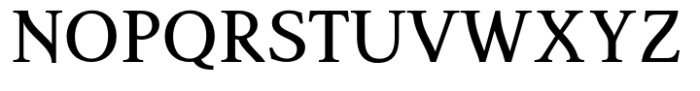 NOPQRSTUVWXYZ